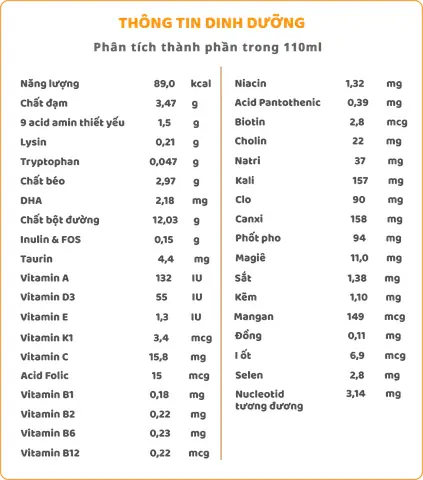 THÔNG TIN DINH DƯỠNG

Phân tích thành phần trong 110ml

| | | |
|---|---|---|
| Năng lượng | 89,0 | kcal |
| Chất đạm | 3,47 | g |
| 9 acid amin thiết yếu | 1,5 | g |
| Lysin | 0,21 | g |
| Tryptophan | 0,047 | g |
| Chất béo | 2,97 | g |
| DHA | 2,18 | mg |
| Chất bột đường | 12,03 | g |
| Inulin & FOS | 0,15 | g |
| Taurin | 4,4 | mg |
| Vitamin A | 132 | IU |
| Vitamin D3 | 55 | IU |
| Vitamin E | 1,3 | IU |
| Vitamin K1 | 3,4 | mcg |
| Vitamin C | 15,8 | mg |
| Acid Folic | 15 | mcg |
| Vitamin B1 | 0,18 | mg |
| Vitamin B2 | 0,22 | mg |
| Vitamin B6 | 0,23 | mg |
| Vitamin B12 | 0,22 | mcg |

| | | |
|---|---|---|
| Niacin | 1,32 | mg |
| Acid Pantothenic | 0,39 | mg |
| Biotin | 2,8 | mcg |
| Cholin | 22 | mg |
| Natri | 37 | mg |
| Kali | 157 | mg |
| Clo | 90 | mg |
| Canxi | 158 | mg |
| Phốt pho | 94 | mg |
| Magiê | 11,0 | mg |
| Sắt | 1,38 | mg |
| Kẽm | 1,10 | mg |
| Mangan | 149 | mcg |
| Đồng | 0,11 | mg |
| I ốt | 6,9 | mcg |
| Selen | 2,8 | mg |
| Nucleotid tương đương | 3,14 | mg |